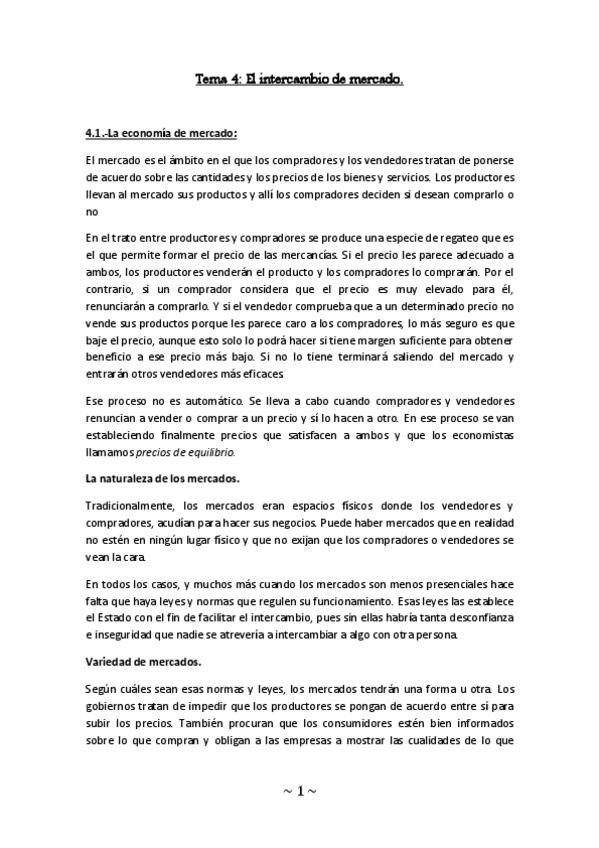 Tema 4: El intercambio de mercado.

4.1.-La economía de mercado:

El mercado es el ámbito en el que los compradores y los vendedores tratan de ponerse de acuerdo sobre las cantidades y los precios de los bienes y servicios. Los productores llevan al mercado sus productos y allí los compradores deciden si desean comprarlo o no

En el trato entre productores y compradores se produce una especie de regateo que es el que permite formar el precio de las mercancías. Si el precio les parece adecuado a ambos, los productores venderán el producto y los compradores lo comprarán. Por el contrario, si un comprador considera que el precio es muy elevado para él, renunciarán a comprarlo. Y si el vendedor comprueba que a un determinado precio no vende sus productos porque les parece caro a los compradores, lo más seguro es que baje el precio, aunque esto solo lo podrá hacer si tiene margen suficiente para obtener beneficio a ese precio más bajo. Si no lo tiene terminará saliendo del mercado y entrarán otros vendedores más eficaces

Ese proceso no es automático. Se lleva a cabo cuando compradores y vendedores renuncian a vender o comprar a un precio y sí lo hacen a otro. En ese proceso se van estableciendo finalmente precios que satisfacen a ambos y que los economistas llamamos precios de equilibrio.

La naturaleza de los mercados.

Tradicionalmente, los mercados eran espacios físicos donde los vendedores y compradores, acudían para hacer sus negocios. Puede haber mercados que en realidad no estén en ningún lugar físico y que no exijan que los compradores o vendedores se vean la cara.

En todos los casos, y muchos más cuando los mercados son menos presenciales hace falta que haya leyes y normas que regulen su funcionamiento. Esas leyes las establece el Estado con el fin de facilitar el intercambio, pues sin ellas habría tanta desconfianza e inseguridad que nadie se atrevería a intercambiar a algo con otra persona.

Variedad de mercados.

Según cuáles sean esas normas y leyes, los mercados tendrán una forma u otra. Los gobiernos tratan de impedir que los productores se pongan de acuerdo entre sí para subir los precios. También procuran que los consumidores estén bien informados sobre lo que compran y obligan a las empresas a mostrar las cualidades de lo que

~ 1 ~